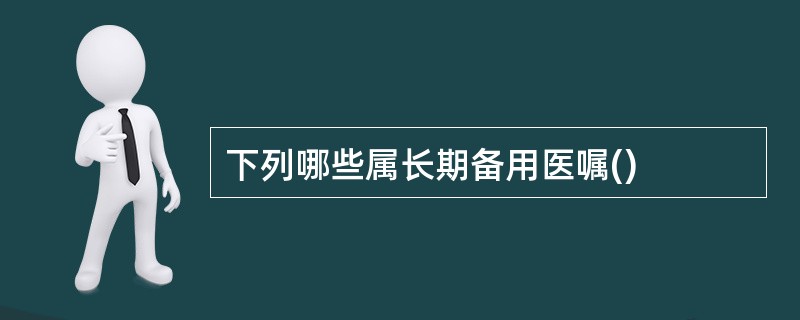 下列哪些属长期备用医嘱()